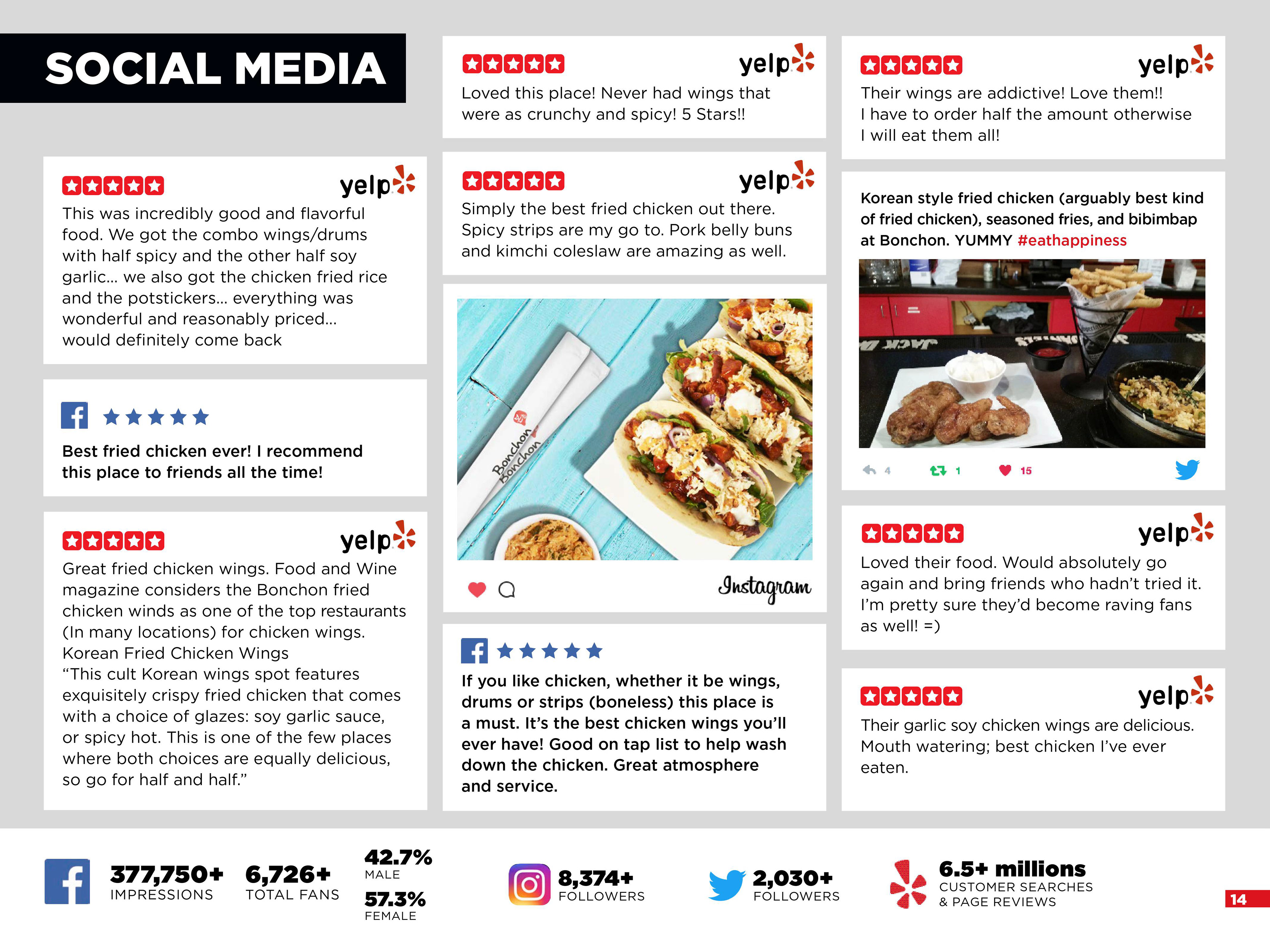 SOCIAL MEDIA

yelp
This was incredibly good and flavorful food. We got the combo wings/drums with half spicy and the other half soy garlic... we also got the chicken fried rice and the potstickers... everything was wonderful and reasonably priced... would definitely come back

Best fried chicken ever! I recommend this place to friends all the time!

yelp
Great fried chicken wings. Food and Wine magazine considers the Bonchon fried chicken winds as one of the top restaurants (In many locations) for chicken wings.
Korean Fried Chicken Wings
"This cult Korean wings spot features exquisitely crispy fried chicken that comes with a choice of glazes: soy garlic sauce, or spicy hot. This is one of the few places where both choices are equally delicious, so go for half and half."

yelp
Loved this place! Never had wings that were as crunchy and spicy! 5 Stars!!

yelp
Simply the best fried chicken out there. Spicy strips are my go to. Pork belly buns and kimchi coleslaw are amazing as well.

Bonchon
Bonchon

Instagram

If you like chicken, whether it be wings, drums or strips (boneless) this place is a must. It's the best chicken wings you'll ever have! Good on tap list to help wash down the chicken. Great atmosphere and service.

yelp
Their wings are addictive! Love them!! I have to order half the amount otherwise I will eat them all!

Korean style fried chicken (arguably best kind of fried chicken), seasoned fries, and bibimbap at Bonchon. YUMMY #eathappiness

4 1 15

yelp
Loved their food. Would absolutely go again and bring friends who hadn't tried it. I'm pretty sure they'd become raving fans as well! =)

yelp
Their garlic soy chicken wings are delicious. Mouth watering; best chicken I've ever eaten.

377,750+ IMPRESSIONS
6,726+ TOTAL FANS
42.7% MALE
57.3% FEMALE
8,374+ FOLLOWERS
2,030+ FOLLOWERS
6.5+ millions CUSTOMER SEARCHES & PAGE REVIEWS
14